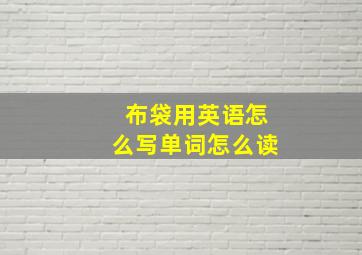 布袋用英语怎么写单词怎么读